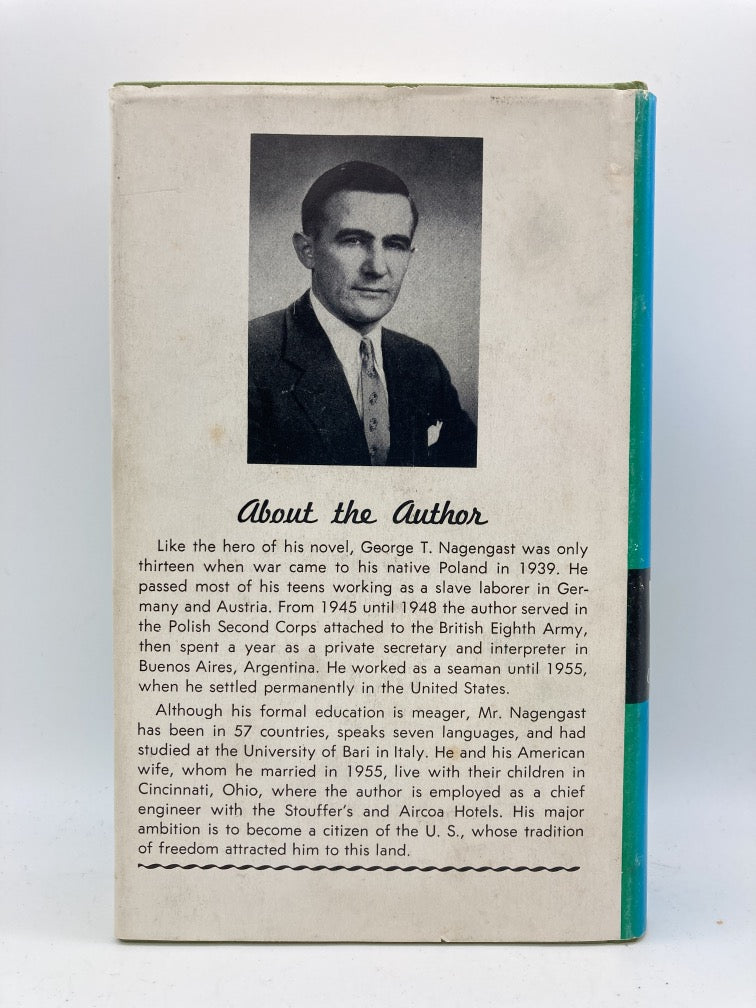 About the Author

Like the hero of his novel, George T. Nagengast was only thirteen when war came to his native Poland in 1939. He passed most of his teens working as a slave laborer in Germany and Austria. From 1945 until 1948 the author served in the Polish Second Corps attached to the British Eighth Army, then spent a year as a private secretary and interpreter in Buenos Aires, Argentina. He worked as a seaman until 1955, when he settled permanently in the United States.

Although his formal education is meager, Mr. Nagengast has been in 57 countries, speaks seven languages, and had studied at the University of Bari in Italy. He and his American wife, whom he married in 1955, live with their children in Cincinnati, Ohio, where the author is employed as a chief engineer with the Stouffer's and Aircoa Hotels. His major ambition is to become a citizen of the U. S., whose tradition of freedom attracted him to this land.